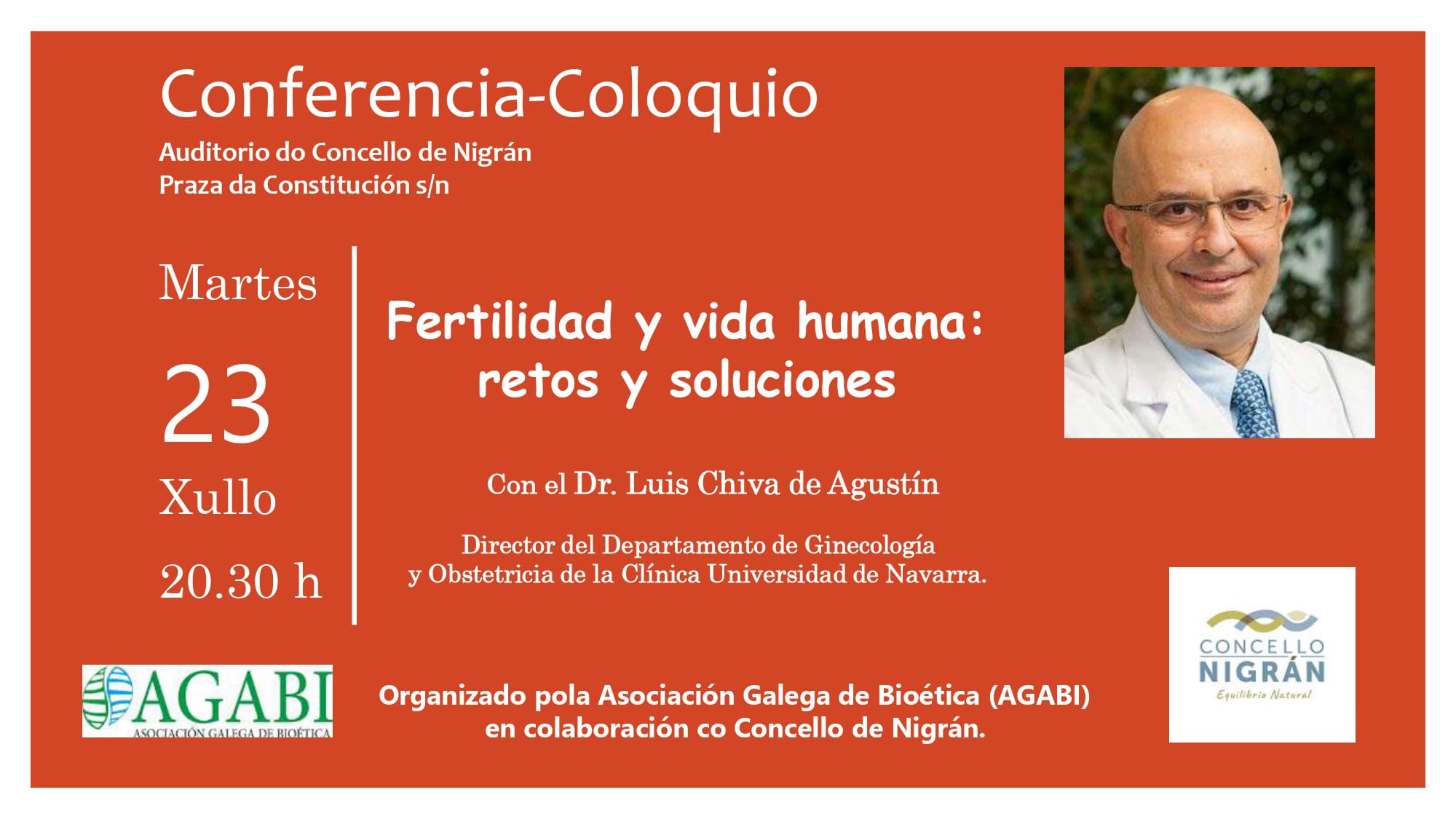 Conferencia-Coloquio

Auditorio do Concello de Nigrán
Praza da Constitución s/n

Martes

23

Xullo

20.30 h

Fertilidad y vida humana:
retos y soluciones

Con el Dr. Luis Chiva de Agustín

Director del Departamento de Ginecología y Obstetricia de la Clínica Universidad de Navarra.

AGABI
ASOCIACIÓN GALEGA DE BIOÉTICA

Organizado pola Asociación Galega de Bioética (AGABI)
en colaboración co Concello de Nigrán.

CONCELLO
NIGRÁN
Equilibrio Natural